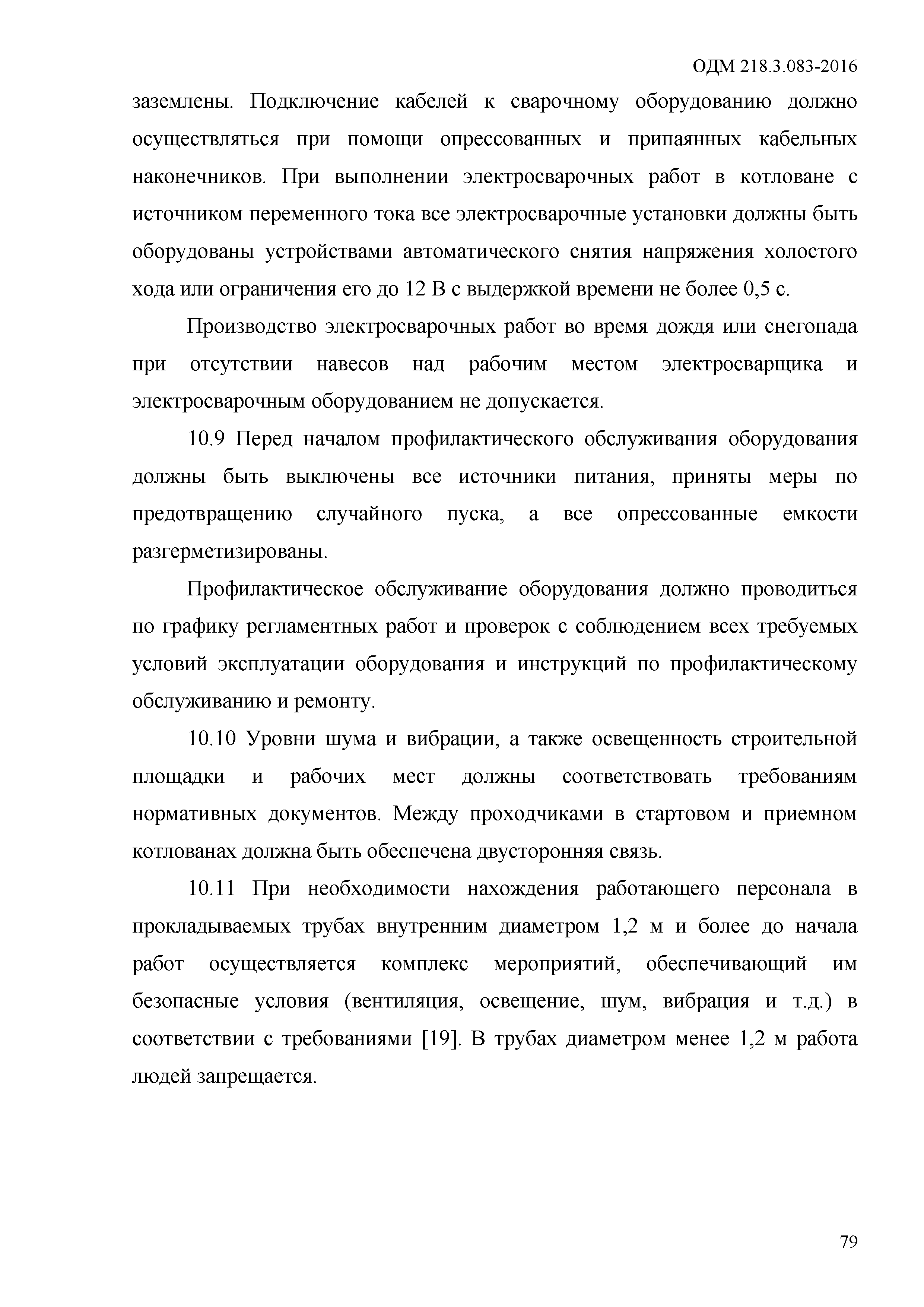 ОДМ 218.3.083-2016

заземлены. Подключение кабелей к сварочному оборудованию должно осуществляться при помощи опрессованных и припаянных кабельных наконечников. При выполнении электросварочных работ в котловане с источником переменного тока все электросварочные установки должны быть оборудованы устройствами автоматического снятия напряжения холостого хода или ограничения его до 12 В с выдержкой времени не более 0,5 с.

Производство электросварочных работ во время дождя или снегопада при отсутствии навесов над рабочим местом электросварщика и электросварочным оборудованием не допускается.

10.9 Перед началом профилактического обслуживания оборудования должны быть выключены все источники питания, приняты меры по предотвращению случайного пуска, а все опрессованные емкости разгерметизированы.

Профилактическое обслуживание оборудования должно проводиться по графику регламентных работ и проверок с соблюдением всех требуемых условий эксплуатации оборудования и инструкций по профилактическому обслуживанию и ремонту.

10.10 Уровни шума и вибрации, а также освещенность строительной площадки и рабочих мест должны соответствовать требованиям нормативных документов. Между проходчиками в стартовом и приемном котлованах должна быть обеспечена двусторонняя связь.

10.11 При необходимости нахождения работающего персонала в прокладываемых трубах внутренним диаметром 1,2 м и более до начала работ осуществляется комплекс мероприятий, обеспечивающий им безопасные условия (вентиляция, освещение, шум, вибрация и т.д.) в соответствии с требованиями [19]. В трубах диаметром менее 1,2 м работа людей запрещается.

79